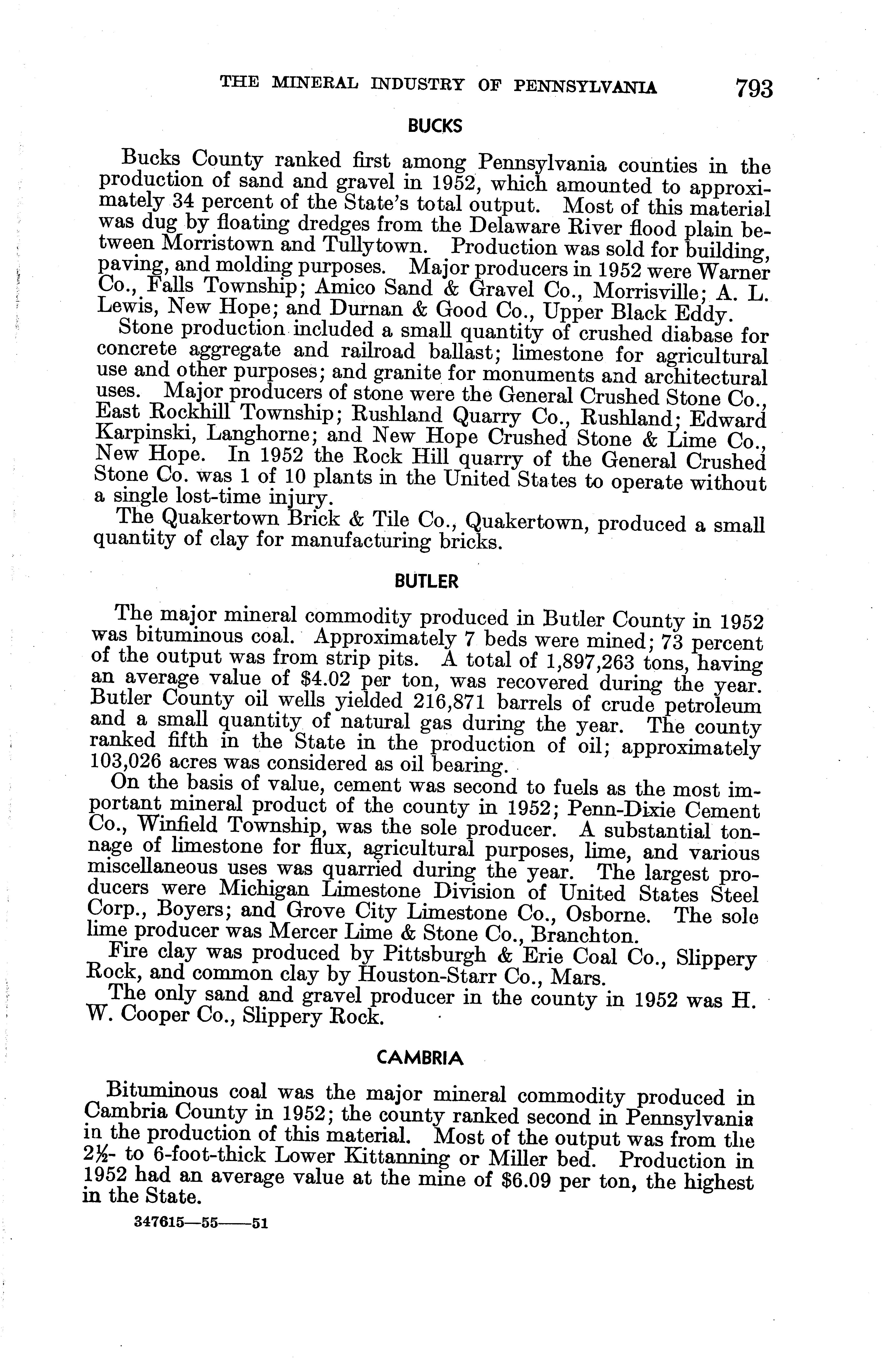 THE MINERAL INDUSTRY OF PENNSYLVANIA 793

BUCKS

Bucks County ranked first among Pennsylvania counties in the production of sand and gravel in 1952, which amounted to approximately 34 percent of the State's total output. Most of this material was dug by floating dredges from the Delaware River flood plain between Morristown and Tullytown. Production was sold for building, paving, and molding purposes. Major producers in 1952 were Warner Co., Falls Township; Amico Sand & Gravel Co., Morrisville; A. L. Lewis, New Hope; and Durnan & Good Co., Upper Black Eddy.

Stone production included a small quantity of crushed diabase for concrete aggregate and railroad ballast; limestone for agricultural use and other purposes; and granite for monuments and architectural uses. Major producers of stone were the General Crushed Stone Co., East Rockhill Township; Rushland Quarry Co., Rushland; Edward Karpinski, Langhorne; and New Hope Crushed Stone & Lime Co., New Hope. In 1952 the Rock Hill quarry of the General Crushed Stone Co. was 1 of 10 plants in the United States to operate without a single lost-time injury.

The Quakertown Brick & Tile Co., Quakertown, produced a small quantity of clay for manufacturing bricks.

BUTLER

The major mineral commodity produced in Butler County in 1952 was bituminous coal. Approximately 7 beds were mined; 73 percent of the output was from strip pits. A total of 1,897,263 tons, having an average value of $4.02 per ton, was recovered during the year. Butler County oil wells yielded 216,871 barrels of crude petroleum and a small quantity of natural gas during the year. The county ranked fifth in the State in the production of oil; approximately 103,026 acres was considered as oil bearing.

On the basis of value, cement was second to fuels as the most important mineral product of the county in 1952; Penn-Dixie Cement Co., Winfield Township, was the sole producer. A substantial tonnage of limestone for flux, agricultural purposes, lime, and various miscellaneous uses was quarried during the year. The largest producers were Michigan Limestone Division of United States Steel Corp., Boyers; and Grove City Limestone Co., Osborne. The sole lime producer was Mercer Lime & Stone Co., Branchton.

Fire clay was produced by Pittsburgh & Erie Coal Co., Slippery Rock, and common clay by Houston-Starr Co., Mars.

The only sand and gravel producer in the county in 1952 was H. W. Cooper Co., Slippery Rock.

CAMBRIA

Bituminous coal was the major mineral commodity produced in Cambria County in 1952; the county ranked second in Pennsylvania in the production of this material. Most of the output was from the 2½- to 6-foot-thick Lower Kittanning or Miller bed. Production in 1952 had an average value at the mine of $6.09 per ton, the highest in the State.

347615—55——51